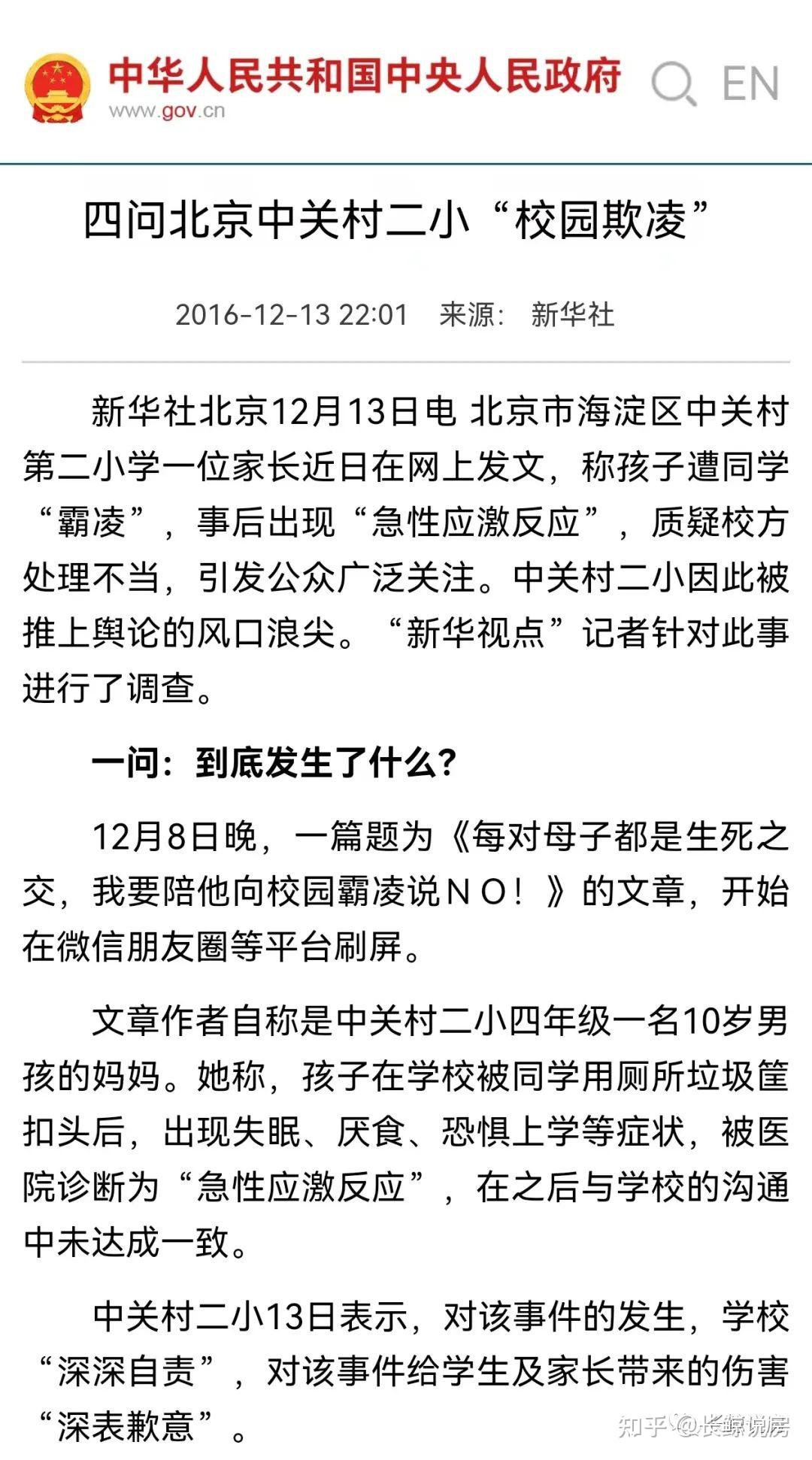 中华人民共和国中央人民政府
www.gov.cn

EN

四问北京中关村二小“校园欺凌”

2016-12-13 22:01 来源： 新华社

新华社北京12月13日电 北京市海淀区中关村第二小学一位家长近日在网上发文，称孩子遭同学“霸凌”，事后出现“急性应激反应”，质疑校方处理不当，引发公众广泛关注。中关村二小因此被推上舆论的风口浪尖。“新华视点”记者针对此事进行了调查。

一问：到底发生了什么？

12月8日晚，一篇题为《每对母子都是生死之交，我要陪他向校园霸凌说ＮＯ！》的文章，开始在微信朋友圈等平台刷屏。

文章作者自称是中关村二小四年级一名10岁男孩的妈妈。她称，孩子在学校被同学用厕所垃圾筐扣头后，出现失眠、厌食、恐惧上学等症状，被医院诊断为“急性应激反应”，在之后与学校的沟通中未达成一致。

中关村二小13日表示，对该事件的发生，学校“深深自责”，对该事件给学生及家长带来的伤害“深表歉意”。

知乎 @长鲸说房